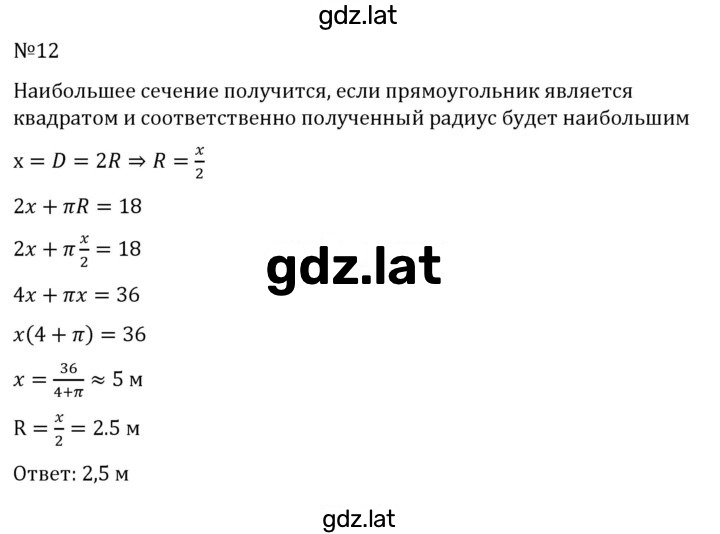 gdz.lat

№12

Наибольшее сечение получится, если прямоугольник является квадратом и соответственно полученный радиус будет наибольшим

$x = D = 2R \Rightarrow R = \frac{x}{2}$

$2x + \pi R = 18$

$2x + \pi \frac{x}{2} = 18$

gdz.lat

$4x + \pi x = 36$

$x(4 + \pi) = 36$

$x = \frac{36}{4+\pi} \approx 5$ м

$R = \frac{x}{2} = 2.5$ м

Ответ: 2,5 м

gdz.lat